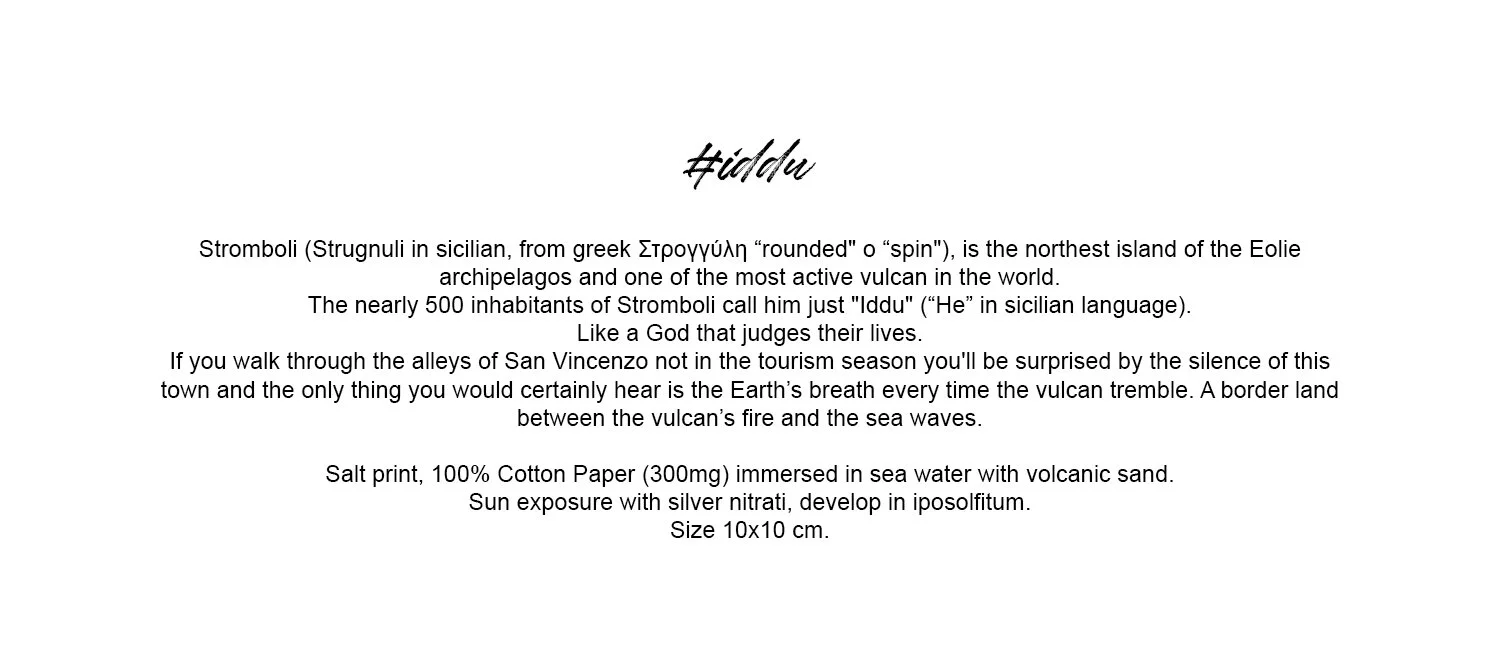 #iddu

Stromboli (Strugnuli in sicilian, from greek Στρογγύλη “rounded" o “spin"), is the northest island of the Eolie archipelagos and one of the most active vulcan in the world.
The nearly 500 inhabitants of Stromboli call him just "Iddu" (“He” in sicilian language).
Like a God that judges their lives.
If you walk through the alleys of San Vincenzo not in the tourism season you'll be surprised by the silence of this town and the only thing you would certainly hear is the Earth’s breath every time the vulcan tremble. A border land between the vulcan’s fire and the sea waves.

Salt print, 100% Cotton Paper (300mg) immersed in sea water with volcanic sand.
Sun exposure with silver nitrati, develop in iposolfitum.
Size 10x10 cm.